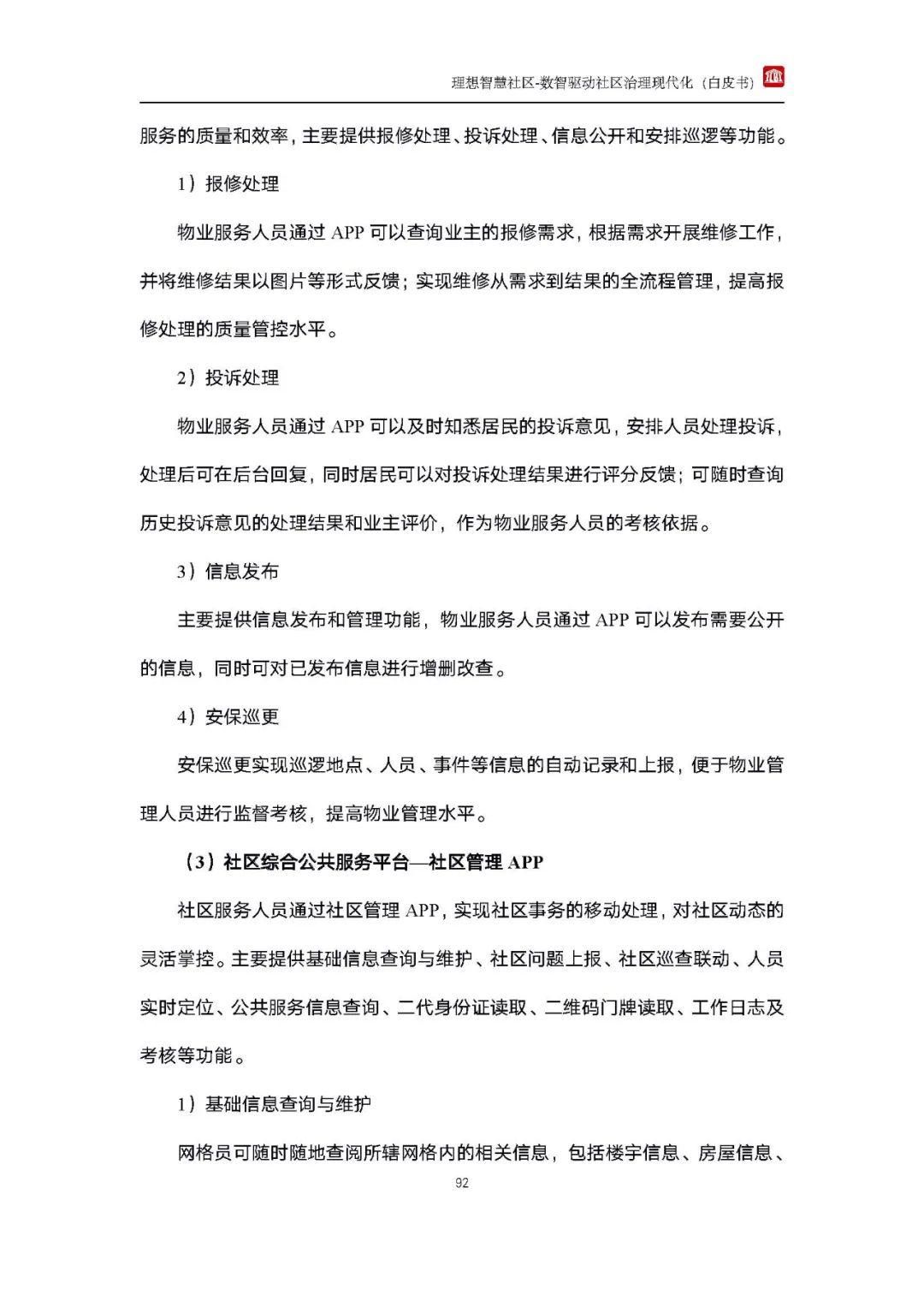 理想智慧社区-数智驱动社区治理现代化（白皮书）

服务的质量和效率，主要提供报修处理、投诉处理、信息公开和安排巡逻等功能。

1）报修处理

物业服务人员通过 APP 可以查询业主的报修需求，根据需求开展维修工作，并将维修结果以图片等形式反馈；实现维修从需求到结果的全流程管理，提高报修处理的质量管控水平。

2）投诉处理

物业服务人员通过 APP 可以及时知悉居民的投诉意见，安排人员处理投诉，处理后可在后台回复，同时居民可以对投诉处理结果进行评分反馈；可随时查询历史投诉意见的处理结果和业主评价，作为物业服务人员的考核依据。

3）信息发布

主要提供信息发布和管理功能，物业服务人员通过 APP 可以发布需要公开的信息，同时可对已发布信息进行增删改查。

4）安保巡更

安保巡更实现巡逻地点、人员、事件等信息的自动记录和上报，便于物业管理人员进行监督考核，提高物业管理水平。

（3）社区综合公共服务平台—社区管理 APP

社区服务人员通过社区管理 APP，实现社区事务的移动处理，对社区动态的灵活掌控。主要提供基础信息查询与维护、社区问题上报、社区巡查联动、人员实时定位、公共服务信息查询、二代身份证读取、二维码门牌读取、工作日志及考核等功能。

1）基础信息查询与维护

网格员可随时随地查阅所辖网格内的相关信息，包括楼宇信息、房屋信息、

92